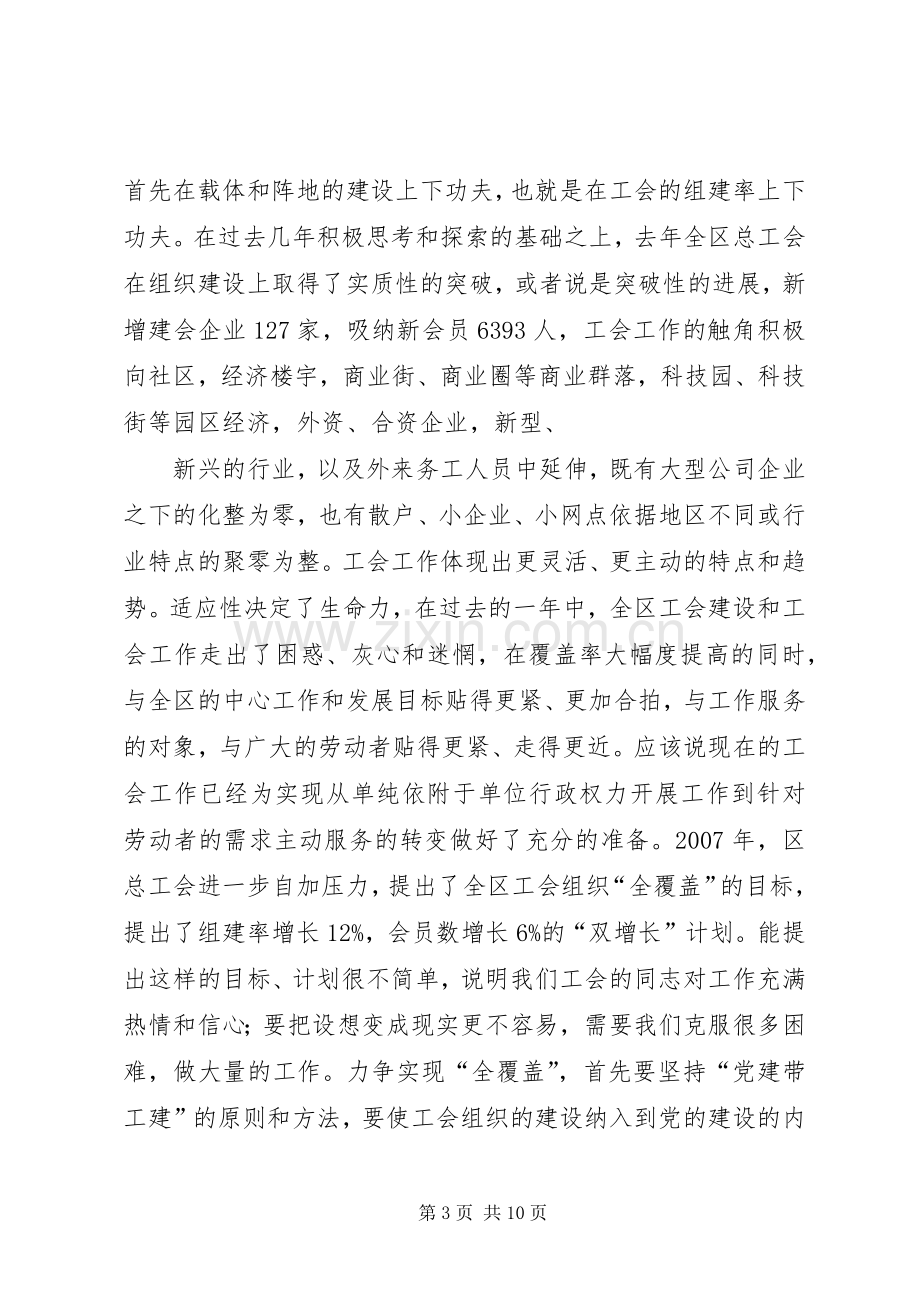 首先在载体和阵地的建设上下功夫，也就是在工会的组建率上下功夫。在过去几年积极思考和探索的基础之上，去年全区总工会在组织建设上取得了实质性的突破，或者说是突破性的进展，新增建会企业127家，吸纳新会员6393人，工会工作的触角积极向社区，经济楼宇，商业街、商业圈等商业群落，科技园、科技街等园区经济，外资、合资企业，新型、

新兴的行业，以及外来务工人员中延伸，既有大型公司企业之下的化整为零，也有散户、小企业、小网点依据地区不同或行业特点的聚零为整。工会工作体现出更灵活、更主动的特点和趋势。适应性决定了生命力，在过去的一年中，全区工会建设和工会工作走出了困惑、灰心和迷惘，在覆盖率大幅度提高的同时，与全区的中心工作和发展目标贴得更紧、更加合拍，与工作服务的对象，与广大的劳动者贴得更紧、走得更近。应该说现在的工会工作已经为实现从单纯依附于单位行政权力开展工作到针对劳动者的需求主动服务的转变做好了充分的准备。2007年，区总工会进一步自加压力，提出了全区工会组织“全覆盖”的目标，提出了组建率增长12%，会员数增长6%的“双增长”计划。能提出这样的目标、计划很不简单，说明我们工会的同志对工作充满热情和信心；要把设想变成现实更不容易，需要我们克服很多困难，做大量的工作。力争实现“全覆盖”，首先要坚持“党建带工建”的原则和方法，要使工会组织的建设纳入到党的建设的内

第3页 共10页

www.zixin.com.cn